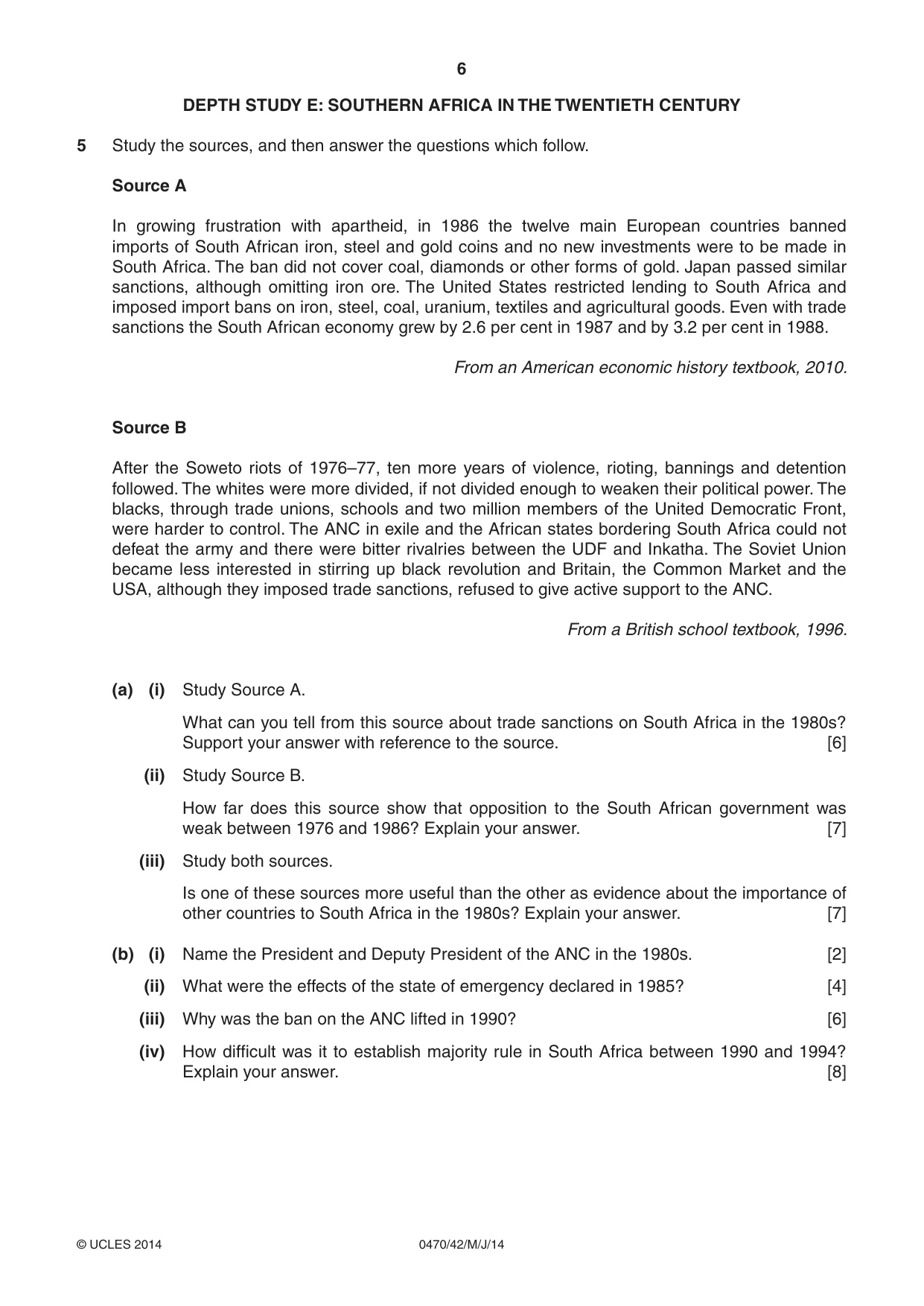 6

DEPTH STUDY E: SOUTHERN AFRICA IN THE TWENTIETH CENTURY

5 Study the sources, and then answer the questions which follow.

Source A

In growing frustration with apartheid, in 1986 the twelve main European countries banned imports of South African iron, steel and gold coins and no new investments were to be made in South Africa. The ban did not cover coal, diamonds or other forms of gold. Japan passed similar sanctions, although omitting iron ore. The United States restricted lending to South Africa and imposed import bans on iron, steel, coal, uranium, textiles and agricultural goods. Even with trade sanctions the South African economy grew by 2.6 per cent in 1987 and by 3.2 per cent in 1988.

From an American economic history textbook, 2010.

Source B

After the Soweto riots of 1976–77, ten more years of violence, rioting, bannings and detention followed. The whites were more divided, if not divided enough to weaken their political power. The blacks, through trade unions, schools and two million members of the United Democratic Front, were harder to control. The ANC in exile and the African states bordering South Africa could not defeat the army and there were bitter rivalries between the UDF and Inkatha. The Soviet Union became less interested in stirring up black revolution and Britain, the Common Market and the USA, although they imposed trade sanctions, refused to give active support to the ANC.

From a British school textbook, 1996.

(a) (i) Study Source A.

What can you tell from this source about trade sanctions on South Africa in the 1980s? Support your answer with reference to the source. [6]

(ii) Study Source B.

How far does this source show that opposition to the South African government was weak between 1976 and 1986? Explain your answer. [7]

(iii) Study both sources.

Is one of these sources more useful than the other as evidence about the importance of other countries to South Africa in the 1980s? Explain your answer. [7]

(b) (i) Name the President and Deputy President of the ANC in the 1980s. [2]

(ii) What were the effects of the state of emergency declared in 1985? [4]

(iii) Why was the ban on the ANC lifted in 1990? [6]

(iv) How difficult was it to establish majority rule in South Africa between 1990 and 1994? Explain your answer. [8]

© UCLES 2014 0470/42/M/J/14